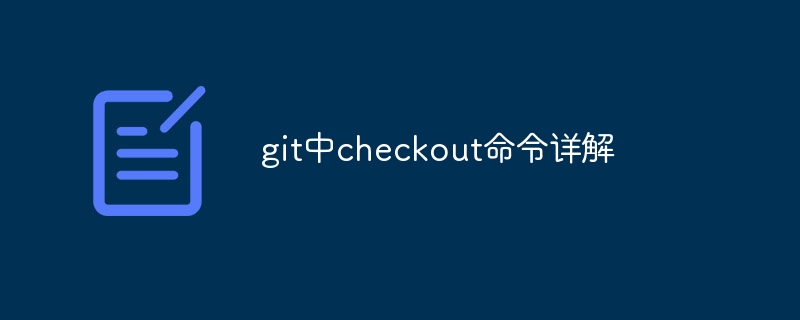 git中checkout命令详解